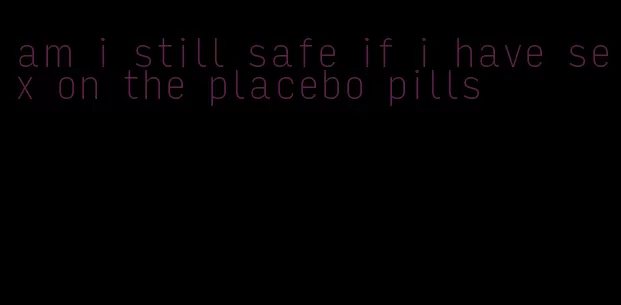 am i still safe if i have sex on the placebo pills